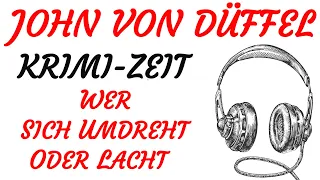 JOHN VON DÜFFEL

KRIMI-ZEIT

WER SICH UMDREHT ODER LACHT